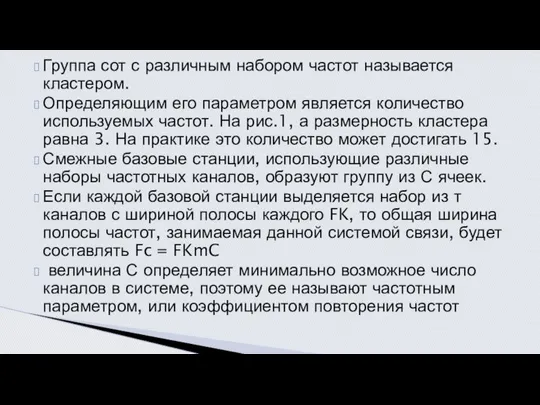 Группа сот с различным набором частот называется кластером.

Определяющим его параметром является количество используемых частот. На рис.1, а размерность кластера равна 3. На практике это количество может достигать 15.

Смежные базовые станции, использующие различные наборы частотных каналов, образуют группу из С ячеек.

Если каждой базовой станции выделяется набор из т каналов с шириной полосы каждого FK, то общая ширина полосы частот, занимаемая данной системой связи, будет составлять Fc = FKmC

величина С определяет минимально возможное число каналов в системе, поэтому ее называют частотным параметром, или коэффициентом повторения частот